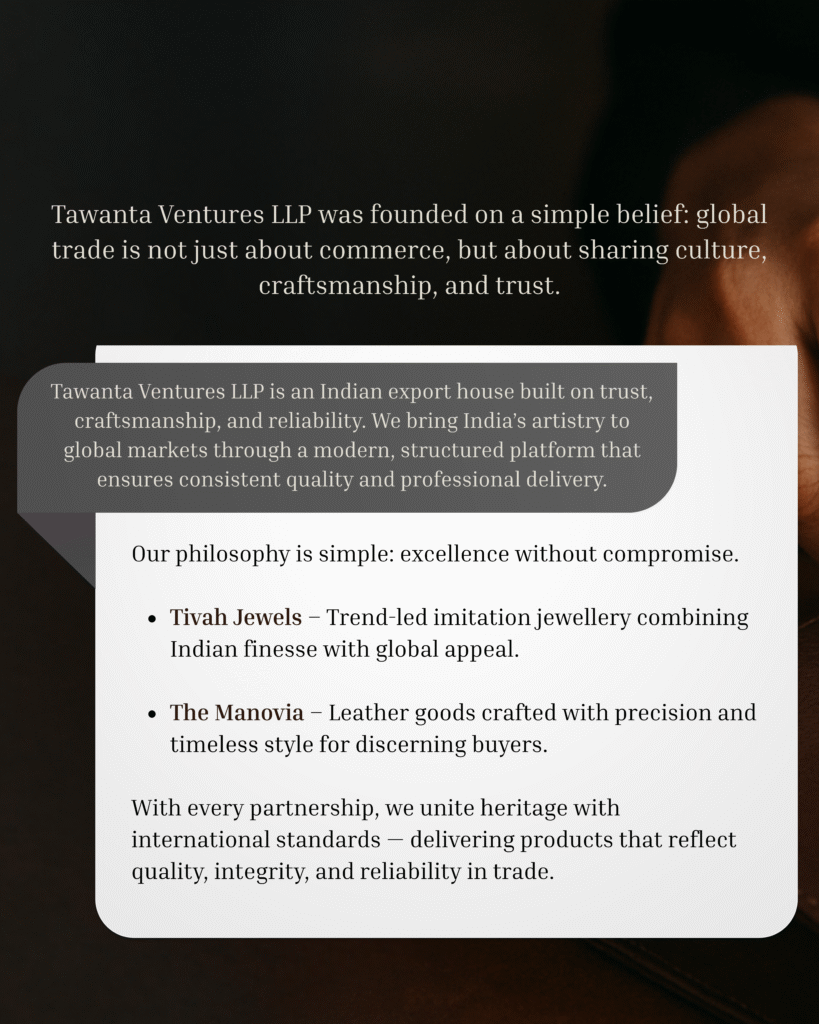 Tawanta Ventures LLP was founded on a simple belief: global trade is not just about commerce, but about sharing culture, craftsmanship, and trust.

Tawanta Ventures LLP is an Indian export house built on trust, craftsmanship, and reliability. We bring India's artistry to global markets through a modern, structured platform that ensures consistent quality and professional delivery.

Our philosophy is simple: excellence without compromise.

• Tivah Jewels – Trend-led imitation jewellery combining Indian finesse with global appeal.

• The Manovia – Leather goods crafted with precision and timeless style for discerning buyers.

With every partnership, we unite heritage with international standards — delivering products that reflect quality, integrity, and reliability in trade.